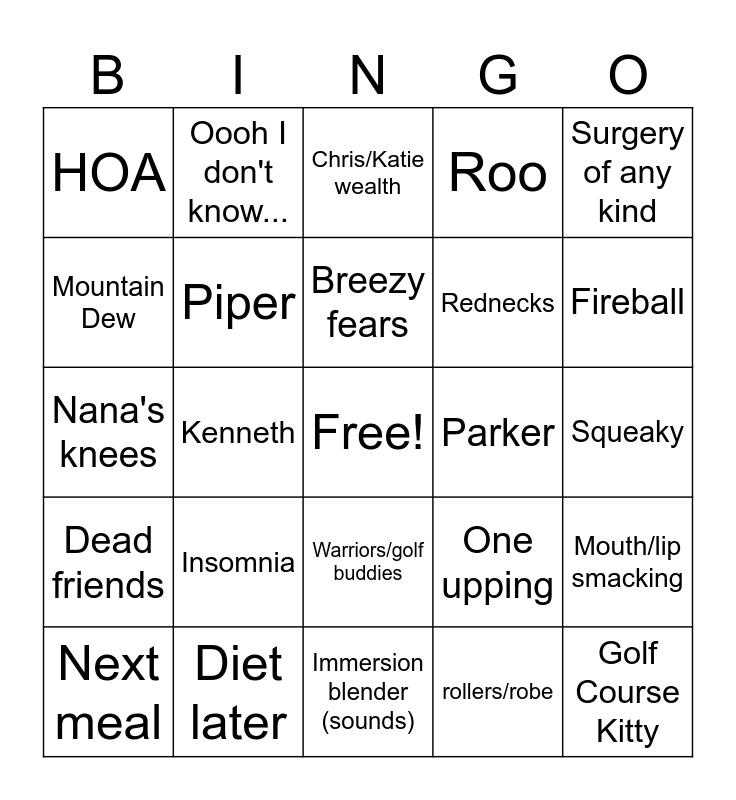 | B | I | N | G | O |
|---|---|---|---|---|
| HOA | Oooh I don't know... | Chris/Katie wealth | Roo | Surgery of any kind |
| Mountain Dew | Piper | Breezy fears | Rednecks | Fireball |
| Nana's knees | Kenneth | Free! | Parker | Squeaky |
| Dead friends | Insomnia | Warriors/golf buddies | One upping | Mouth/lip smacking |
| Next meal | Diet later | Immersion blender (sounds) | rollers/robe | Golf Course Kitty |